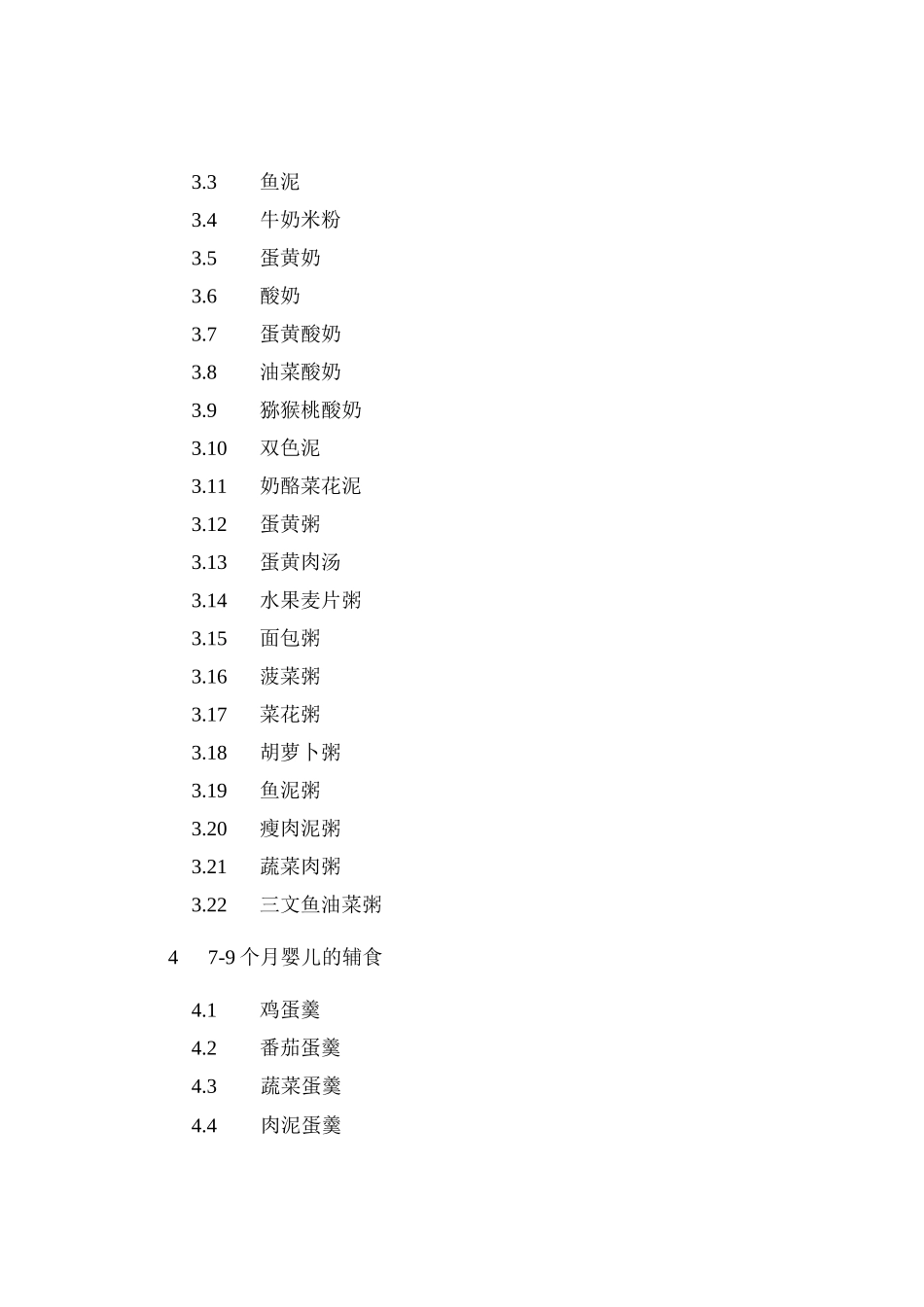 3.3 鱼泥
3.4 牛奶米粉
3.5 蛋黄奶
3.6 酸奶
3.7 蛋黄酸奶
3.8 油菜酸奶
3.9 猕猴桃酸奶
3.10 双色泥
3.11 奶酪菜花泥
3.12 蛋黄粥
3.13 蛋黄肉汤
3.14 水果麦片粥
3.15 面包粥
3.16 菠菜粥
3.17 菜花粥
3.18 胡萝卜粥
3.19 鱼泥粥
3.20 瘦肉泥粥
3.21 蔬菜肉粥
3.22 三文鱼油菜粥

4 7-9 个月婴儿的辅食

4.1 鸡蛋羹
4.2 番茄蛋羹
4.3 蔬菜蛋羹
4.4 肉泥蛋羹